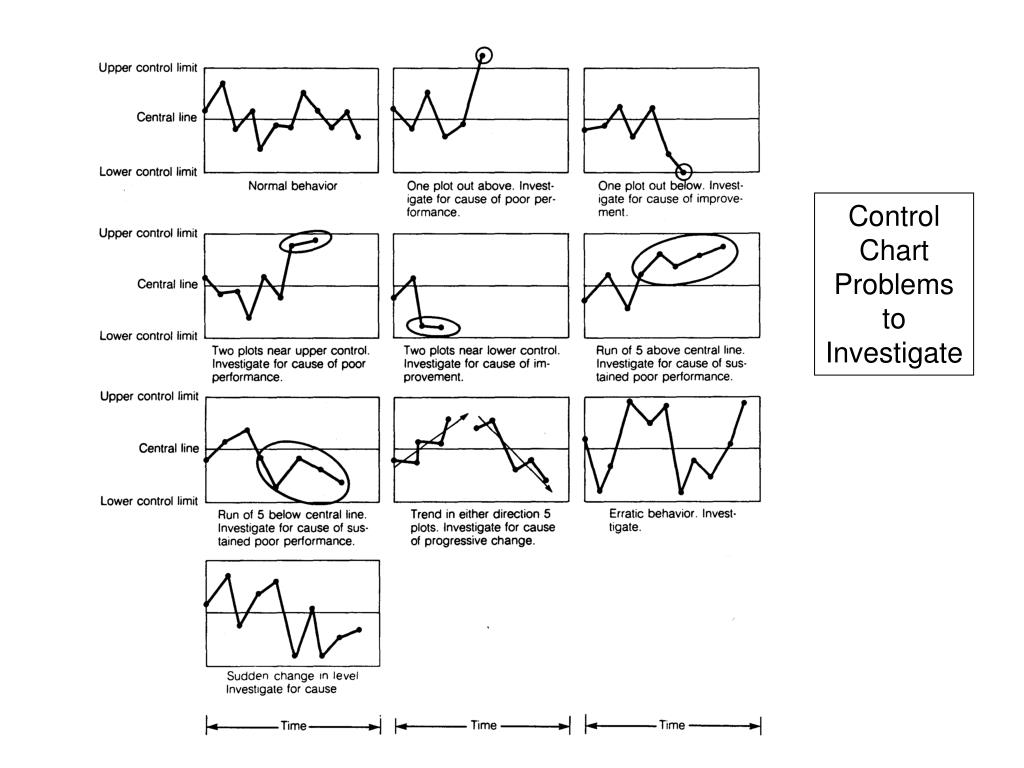 Upper control limit
Central line
Lower control limit

Normal behavior

One plot out above. Investigate for cause of poor performance.

One plot out below. Investigate for cause of improvement.

Upper control limit
Central line
Lower control limit

Two plots near upper control. Investigate for cause of poor performance.

Two plots near lower control. Investigate for cause of improvement.

Run of 5 above central line. Investigate for cause of sustained poor performance.

Upper control limit
Central line
Lower control limit

Run of 5 below central line. Investigate for cause of sustained poor performance.

Trend in either direction 5 plots. Investigate for cause of progressive change.

Erratic behavior. Investigate.

Sudden change in level Investigate for cause

Time

Time

Time

Control Chart Problems to Investigate